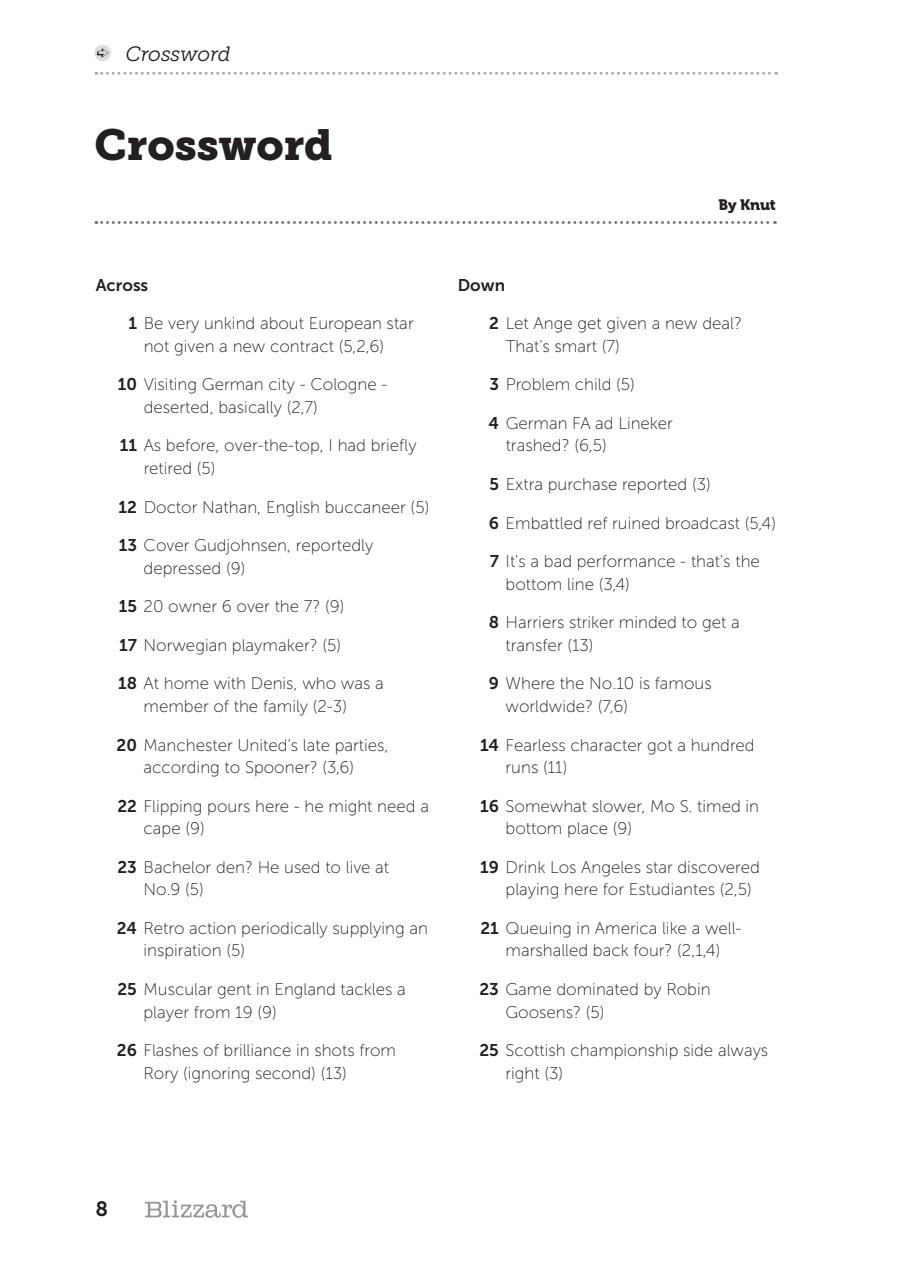 Crossword

Crossword

By Knut

Across

1 Be very unkind about European star not given a new contract (5,2,6)

10 Visiting German city - Cologne - deserted, basically (2,7)

11 As before, over-the-top, I had briefly retired (5)

12 Doctor Nathan, English buccaneer (5)

13 Cover Gudjohnsen, reportedly depressed (9)

15 20 owner 6 over the 7? (9)

17 Norwegian playmaker? (5)

18 At home with Denis, who was a member of the family (2-3)

20 Manchester United's late parties, according to Spooner? (3,6)

22 Flipping pours here - he might need a cape (9)

23 Bachelor den? He used to live at No.9 (5)

24 Retro action periodically supplying an inspiration (5)

25 Muscular gent in England tackles a player from 19 (9)

26 Flashes of brilliance in shots from Rory (ignoring second) (13)

Down

2 Let Ange get given a new deal? That's smart (7)

3 Problem child (5)

4 German FA ad Lineker trashed? (6,5)

5 Extra purchase reported (3)

6 Embattled ref ruined broadcast (5,4)

7 It's a bad performance - that's the bottom line (3,4)

8 Harriers striker minded to get a transfer (13)

9 Where the No.10 is famous worldwide? (7,6)

14 Fearless character got a hundred runs (11)

16 Somewhat slower, Mo S. timed in bottom place (9)

19 Drink Los Angeles star discovered playing here for Estudiantes (2,5)

21 Queuing in America like a well-marshalled back four? (2,1,4)

23 Game dominated by Robin Goosens? (5)

25 Scottish championship side always right (3)

8 Blizzard